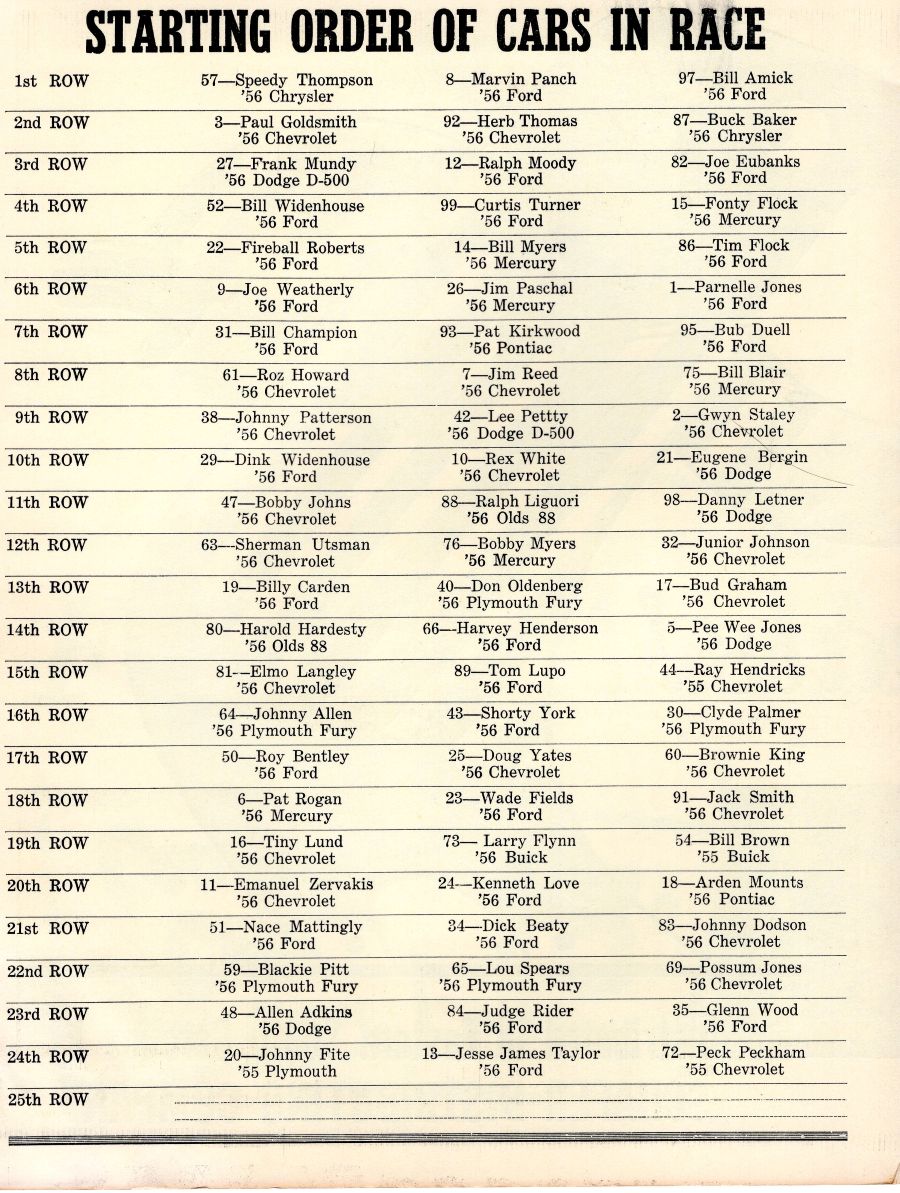 STARTING ORDER OF CARS IN RACE

| | | | |
|---|---|---|---|
| 1st ROW | 57—Speedy Thompson '56 Chrysler | 8—Marvin Panch '56 Ford | 97—Bill Amick '56 Ford |
| 2nd ROW | 3—Paul Goldsmith '56 Chevrolet | 92—Herb Thomas '56 Chevrolet | 87—Buck Baker '56 Chrysler |
| 3rd ROW | 27—Frank Mundy '56 Dodge D-500 | 12—Ralph Moody '56 Ford | 82—Joe Eubanks '56 Ford |
| 4th ROW | 52—Bill Widenhouse '56 Ford | 99—Curtis Turner '56 Ford | 15—Fonty Flock '56 Mercury |
| 5th ROW | 22—Fireball Roberts '56 Ford | 14—Bill Myers '56 Mercury | 86—Tim Flock '56 Ford |
| 6th ROW | 9—Joe Weatherly '56 Ford | 26—Jim Paschal '56 Mercury | 1—Parnelle Jones '56 Ford |
| 7th ROW | 31—Bill Champion '56 Ford | 93—Pat Kirkwood '56 Pontiac | 95—Bub Duell '56 Ford |
| 8th ROW | 61—Roz Howard '56 Chevrolet | 7—Jim Reed '56 Chevrolet | 75—Bill Blair '56 Mercury |
| 9th ROW | 38—Johnny Patterson '56 Chevrolet | 42—Lee Pettty '56 Dodge D-500 | 2—Gwyn Staley '56 Chevrolet |
| 10th ROW | 29—Dink Widenhouse '56 Ford | 10—Rex White '56 Chevrolet | 21—Eugene Bergin '56 Dodge |
| 11th ROW | 47—Bobby Johns '56 Chevrolet | 88—Ralph Liguori '56 Olds 88 | 98—Danny Letner '56 Dodge |
| 12th ROW | 63—Sherman Utsman '56 Chevrolet | 76—Bobby Myers '56 Mercury | 32—Junior Johnson '56 Chevrolet |
| 13th ROW | 19—Billy Carden '56 Ford | 40—Don Oldenberg '56 Plymouth Fury | 17—Bud Graham '56 Chevrolet |
| 14th ROW | 80—Harold Hardesty '56 Olds 88 | 66—Harvey Henderson '56 Ford | 5—Pee Wee Jones '56 Dodge |
| 15th ROW | 81—Elmo Langley '56 Chevrolet | 89—Tom Lupo '56 Ford | 44—Ray Hendricks '55 Chevrolet |
| 16th ROW | 64—Johnny Allen '56 Plymouth Fury | 43—Shorty York '56 Ford | 30—Clyde Palmer '56 Plymouth Fury |
| 17th ROW | 50—Roy Bentley '56 Ford | 25—Doug Yates '56 Chevrolet | 60—Brownie King '56 Chevrolet |
| 18th ROW | 6—Pat Rogan '56 Mercury | 23—Wade Fields '56 Ford | 91—Jack Smith '56 Chevrolet |
| 19th ROW | 16—Tiny Lund '56 Chevrolet | 73— Larry Flynn '56 Buick | 54—Bill Brown '55 Buick |
| 20th ROW | 11—Emanuel Zervakis '56 Chevrolet | 24—Kenneth Love '56 Ford | 18—Arden Mounts '56 Pontiac |
| 21st ROW | 51—Nace Mattingly '56 Ford | 34—Dick Beaty '56 Ford | 83—Johnny Dodson '56 Chevrolet |
| 22nd ROW | 59—Blackie Pitt '56 Plymouth Fury | 65—Lou Spears '56 Plymouth Fury | 69—Possum Jones '56 Chevrolet |
| 23rd ROW | 48—Allen Adkins '56 Dodge | 84—Judge Rider '56 Ford | 35—Glenn Wood '56 Ford |
| 24th ROW | 20—Johnny Fite '55 Plymouth | 13—Jesse James Taylor '56 Ford | 72—Peck Peckham '55 Chevrolet |
| 25th ROW | | | |